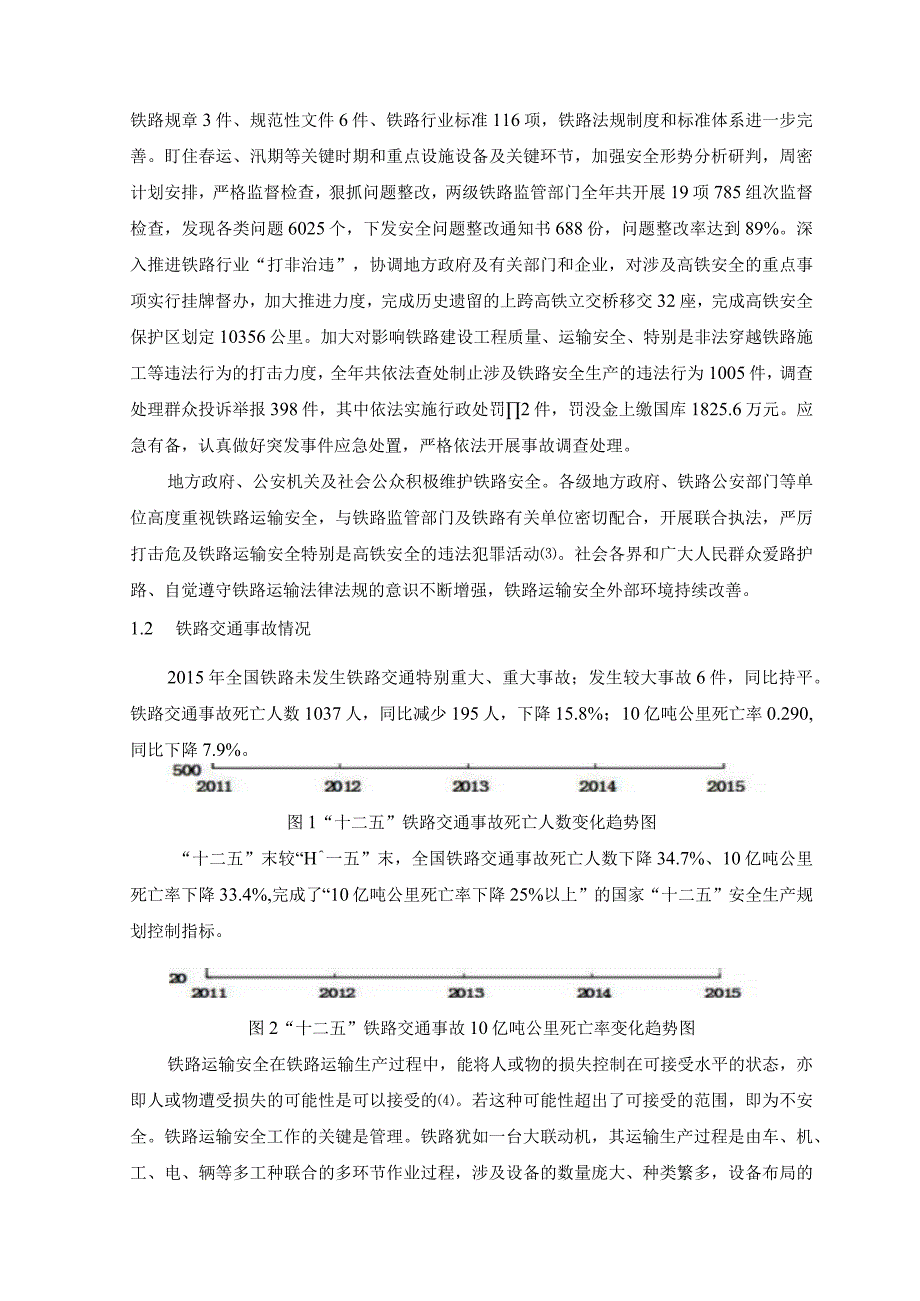 铁路规章3件、规范性文件6件、铁路行业标准116项，铁路法规制度和标准体系进一步完善。盯住春运、汛期等关键时期和重点设施设备及关键环节，加强安全形势分析研判，周密计划安排，严格监督检查，狠抓问题整改，两级铁路监管部门全年共开展19项785组次监督检查，发现各类问题6025个，下发安全问题整改通知书688份，问题整改率达到89%。深入推进铁路行业“打非治违”，协调地方政府及有关部门和企业，对涉及高铁安全的重点事项实行挂牌督办，加大推进力度，完成历史遗留的上跨高铁立交桥移交32座，完成高铁安全保护区划定10356公里。加大对影响铁路建设工程质量、运输安全、特别是非法穿越铁路施工等违法行为的打击力度，全年共依法查处制止涉及铁路安全生产的违法行为1005件，调查处理群众投诉举报398件，其中依法实施行政处罚∏2件，罚没金上缴国库1825.6万元。应急有备，认真做好突发事件应急处置，严格依法开展事故调查处理。

地方政府、公安机关及社会公众积极维护铁路安全。各级地方政府、铁路公安部门等单位高度重视铁路运输安全，与铁路监管部门及铁路有关单位密切配合，开展联合执法，严厉打击危及铁路运输安全特别是高铁安全的违法犯罪活动⑶。社会各界和广大人民群众爱路护路、自觉遵守铁路运输法律法规的意识不断增强，铁路运输安全外部环境持续改善。

1.2 铁路交通事故情况

2015年全国铁路未发生铁路交通特别重大、重大事故；发生较大事故6件，同比持平。铁路交通事故死亡人数1037人，同比减少195人，下降15.8%；10亿吨公里死亡率0.290，同比下降7.9%。

500
2011 2012 2013 2014 2015

图1“十二五”铁路交通事故死亡人数变化趋势图

“十二五”末较“Hˆ一五”末，全国铁路交通事故死亡人数下降34.7%、10亿吨公里死亡率下降33.4%,完成了“10亿吨公里死亡率下降25%以上”的国家“十二五”安全生产规划控制指标。

20
2011 2012 2013 2014 2015

图2“十二五”铁路交通事故10亿吨公里死亡率变化趋势图

铁路运输安全在铁路运输生产过程中，能将人或物的损失控制在可接受水平的状态，亦即人或物遭受损失的可能性是可以接受的⑷。若这种可能性超出了可接受的范围，即为不安全。铁路运输安全工作的关键是管理。铁路犹如一台大联动机，其运输生产过程是由车、机、工、电、辆等多工种联合的多环节作业过程，涉及设备的数量庞大、种类繁多，设备布局的